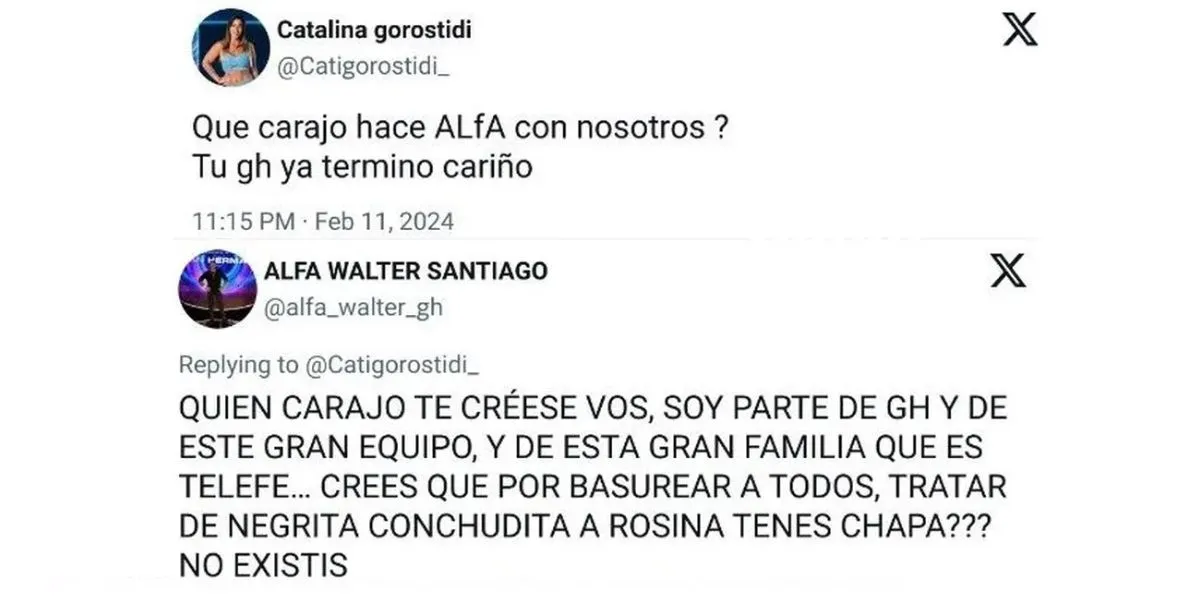 Catalina gorostidi
@Catigorostidi_

Que carajo hace ALfA con nosotros ?
Tu gh ya termino cariño

11:15 PM · Feb 11, 2024

ALFA WALTER SANTIAGO
@alfa_walter_gh

Replying to @Catigorostidi_

QUIEN CARAJO TE CRÉESE VOS, SOY PARTE DE GH Y DE ESTE GRAN EQUIPO, Y DE ESTA GRAN FAMILIA QUE ES TELEFE... CREES QUE POR BASUREAR A TODOS, TRATAR DE NEGRITA CONCHUDITA A ROSINA TENES CHAPA??? NO EXISTIS